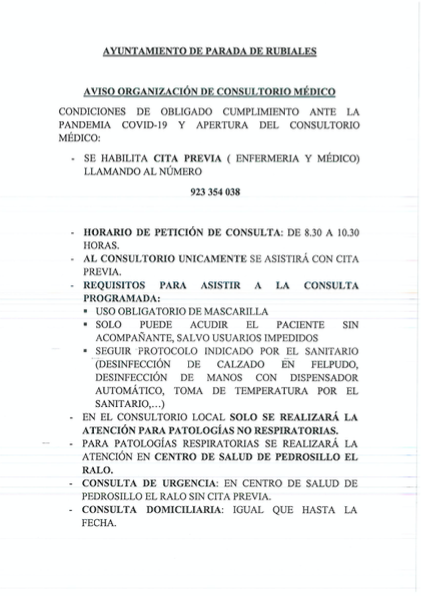 AYUNTAMIENTO DE PARADA DE RUBIALES

AVISO ORGANIZACIÓN DE CONSULTORIO MÉDICO

CONDICIONES DE OBLIGADO CUMPLIMIENTO ANTE LA PANDEMIA COVID-19 Y APERTURA DEL CONSULTORIO MÉDICO:

- SE HABILITA CITA PREVIA ( ENFERMERIA Y MÉDICO) LLAMANDO AL NÚMERO

923 354 038

- HORARIO DE PETICIÓN DE CONSULTA: DE 8.30 A 10.30 HORAS.
- AL CONSULTORIO UNICAMENTE SE ASISTIRÁ CON CITA PREVIA.
- REQUISITOS PARA ASISTIR A LA CONSULTA PROGRAMADA:
  ▪ USO OBLIGATORIO DE MASCARILLA
  ▪ SOLO PUEDE ACUDIR EL PACIENTE SIN ACOMPAÑANTE, SALVO USUARIOS IMPEDIDOS
  ▪ SEGUIR PROTOCOLO INDICADO POR EL SANITARIO (DESINFECCIÓN DE CALZADO EN FELPUDO, DESINFECCIÓN DE MANOS CON DISPENSADOR AUTOMÁTICO, TOMA DE TEMPERATURA POR EL SANITARIO,...)
- EN EL CONSULTORIO LOCAL SOLO SE REALIZARÁ LA ATENCIÓN PARA PATOLOGÍAS NO RESPIRATORIAS.
- PARA PATOLOGÍAS RESPIRATORIAS SE REALIZARÁ LA ATENCIÓN EN CENTRO DE SALUD DE PEDROSILLO EL RALO.
- CONSULTA DE URGENCIA: EN CENTRO DE SALUD DE PEDROSILLO EL RALO SIN CITA PREVIA.
- CONSULTA DOMICILIARIA: IGUAL QUE HASTA LA FECHA.